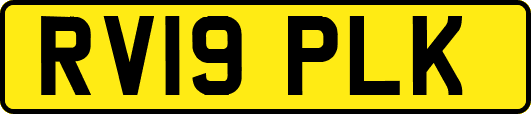 RV19 PLK